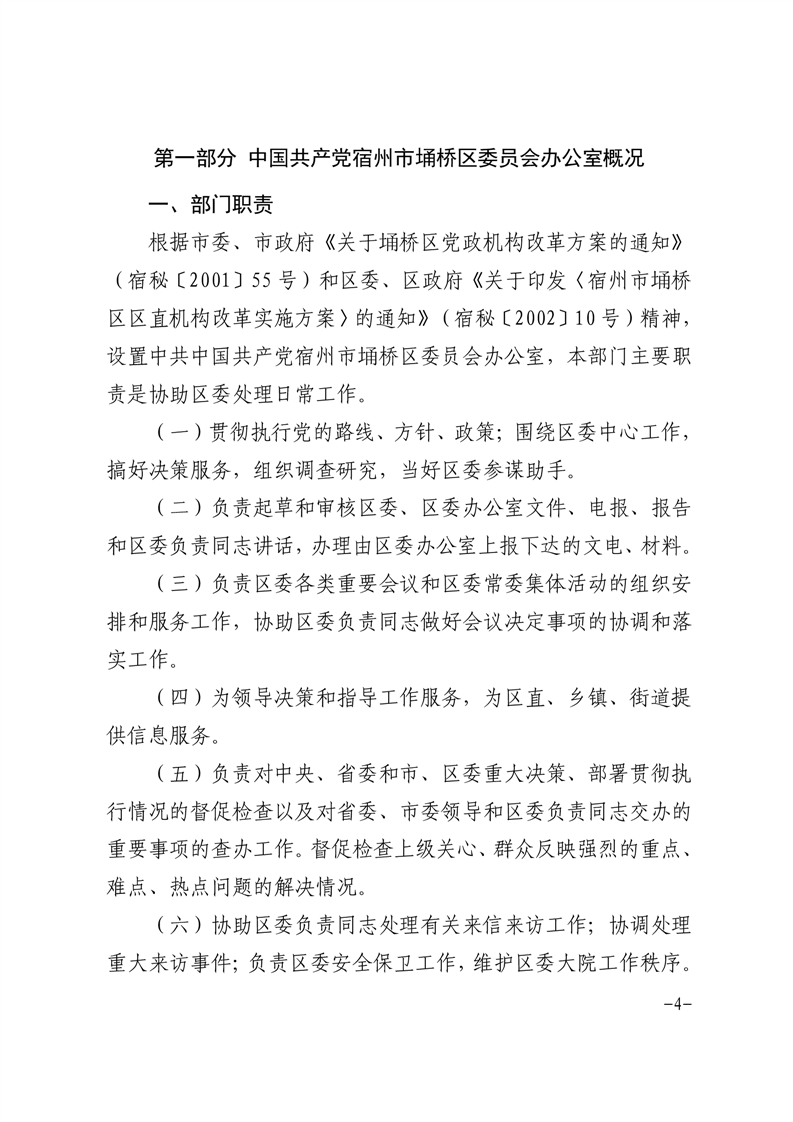 第一部分 中国共产党宿州市埇桥区委员会办公室概况

一、部门职责

根据市委、市政府《关于埇桥区党政机构改革方案的通知》（宿秘〔2001〕55号）和区委、区政府《关于印发〈宿州市埇桥区区直机构改革实施方案〉的通知》（宿秘〔2002〕10号）精神，设置中共中国共产党宿州市埇桥区委员会办公室，本部门主要职责是协助区委处理日常工作。

（一）贯彻执行党的路线、方针、政策；围绕区委中心工作，搞好决策服务，组织调查研究，当好区委参谋助手。

（二）负责起草和审核区委、区委办公室文件、电报、报告和区委负责同志讲话，办理由区委办公室上报下达的文电、材料。

（三）负责区委各类重要会议和区委常委集体活动的组织安排和服务工作，协助区委负责同志做好会议决定事项的协调和落实工作。

（四）为领导决策和指导工作服务，为区直、乡镇、街道提供信息服务。

（五）负责对中央、省委和市、区委重大决策、部署贯彻执行情况的督促检查以及对省委、市委领导和区委负责同志交办的重要事项的查办工作。督促检查上级关心、群众反映强烈的重点、难点、热点问题的解决情况。

（六）协助区委负责同志处理有关来信来访工作；协调处理重大来访事件；负责区委安全保卫工作，维护区委大院工作秩序。

-4-